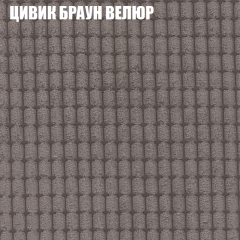 ЦИВИК БРАУН ВЕЛЮР